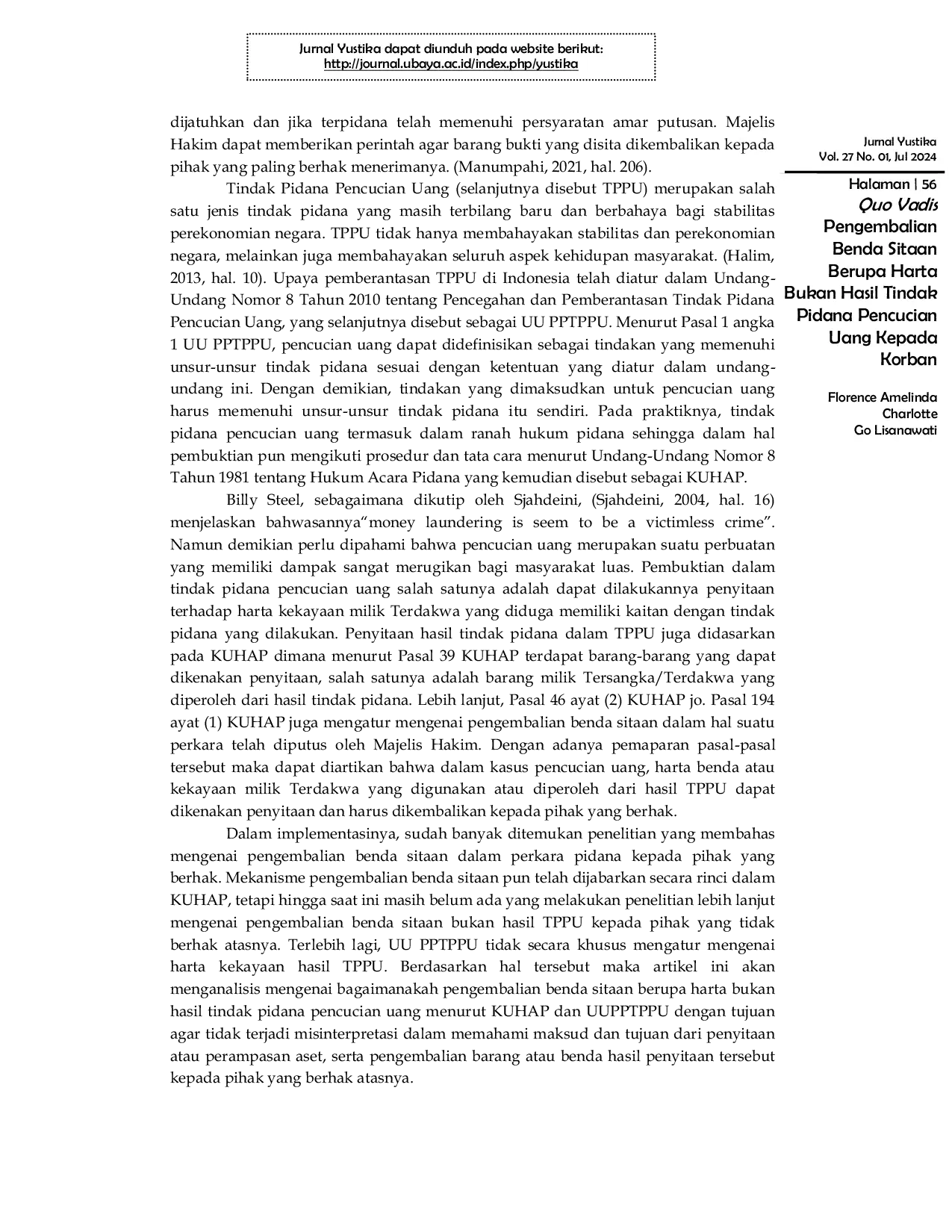 Jurnal Yustika dapat diunduh pada website berikut:
http://journal.ubaya.ac.id/index.php/yustika

dijatuhkan dan jika terpidana telah memenuhi persyaratan amar putusan. Majelis Hakim dapat memberikan perintah agar barang bukti yang disita dikembalikan kepada pihak yang paling berhak menerimanya. (Manumpahi, 2021, hal. 206).

Tindak Pidana Pencucian Uang (selanjutnya disebut TPPU) merupakan salah satu jenis tindak pidana yang masih terbilang baru dan berbahaya bagi stabilitas perekonomian negara. TPPU tidak hanya membahayakan stabilitas dan perekonomian negara, melainkan juga membahayakan seluruh aspek kehidupan masyarakat. (Halim, 2013, hal. 10). Upaya pemberantasan TPPU di Indonesia telah diatur dalam Undang-Undang Nomor 8 Tahun 2010 tentang Pencegahan dan Pemberantasan Tindak Pidana Pencucian Uang, yang selanjutnya disebut sebagai UU PPTPPU. Menurut Pasal 1 angka 1 UU PPTPPU, pencucian uang dapat didefinisikan sebagai tindakan yang memenuhi unsur-unsur tindak pidana sesuai dengan ketentuan yang diatur dalam undang-undang ini. Dengan demikian, tindakan yang dimaksudkan untuk pencucian uang harus memenuhi unsur-unsur tindak pidana itu sendiri. Pada praktiknya, tindak pidana pencucian uang termasuk dalam ranah hukum pidana sehingga dalam hal pembuktian pun mengikuti prosedur dan tata cara menurut Undang-Undang Nomor 8 Tahun 1981 tentang Hukum Acara Pidana yang kemudian disebut sebagai KUHAP.

Billy Steel, sebagaimana dikutip oleh Sjahdeini, (Sjahdeini, 2004, hal. 16) menjelaskan bahwasannya"money laundering is seem to be a victimless crime". Namun demikian perlu dipahami bahwa pencucian uang merupakan suatu perbuatan yang memiliki dampak sangat merugikan bagi masyarakat luas. Pembuktian dalam tindak pidana pencucian uang salah satunya adalah dapat dilakukannya penyitaan terhadap harta kekayaan milik Terdakwa yang diduga memiliki kaitan dengan tindak pidana yang dilakukan. Penyitaan hasil tindak pidana dalam TPPU juga didasarkan pada KUHAP dimana menurut Pasal 39 KUHAP terdapat barang-barang yang dapat dikenakan penyitaan, salah satunya adalah barang milik Tersangka/Terdakwa yang diperoleh dari hasil tindak pidana. Lebih lanjut, Pasal 46 ayat (2) KUHAP jo. Pasal 194 ayat (1) KUHAP juga mengatur mengenai pengembalian benda sitaan dalam hal suatu perkara telah diputus oleh Majelis Hakim. Dengan adanya pemaparan pasal-pasal tersebut maka dapat diartikan bahwa dalam kasus pencucian uang, harta benda atau kekayaan milik Terdakwa yang digunakan atau diperoleh dari hasil TPPU dapat dikenakan penyitaan dan harus dikembalikan kepada pihak yang berhak.

Dalam implementasinya, sudah banyak ditemukan penelitian yang membahas mengenai pengembalian benda sitaan dalam perkara pidana kepada pihak yang berhak. Mekanisme pengembalian benda sitaan pun telah dijabarkan secara rinci dalam KUHAP, tetapi hingga saat ini masih belum ada yang melakukan penelitian lebih lanjut mengenai pengembalian benda sitaan bukan hasil TPPU kepada pihak yang tidak berhak atasnya. Terlebih lagi, UU PPTPPU tidak secara khusus mengatur mengenai harta kekayaan hasil TPPU. Berdasarkan hal tersebut maka artikel ini akan menganalisis mengenai bagaimanakah pengembalian benda sitaan berupa harta bukan hasil tindak pidana pencucian uang menurut KUHAP dan UUPPTPPU dengan tujuan agar tidak terjadi misinterpretasi dalam memahami maksud dan tujuan dari penyitaan atau perampasan aset, serta pengembalian barang atau benda hasil penyitaan tersebut kepada pihak yang berhak atasnya.

Jurnal Yustika
Vol. 27 No. 01, Jul 2024

Halaman | 56
Quo Vadis Pengembalian Benda Sitaan Berupa Harta Bukan Hasil Tindak Pidana Pencucian Uang Kepada Korban

Florence Amelinda Charlotte
Go Lisanawati